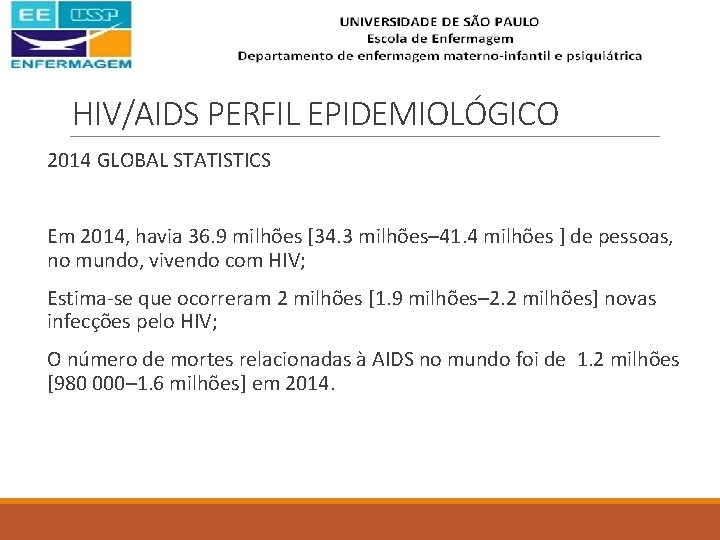 EE USP
ENFERMAGEM

UNIVERSIDADE DE SÃO PAULO
Escola de Enfermagem
Departamento de enfermagem materno-infantil e psiquiátrica

HIV/AIDS PERFIL EPIDEMIOLÓGICO

2014 GLOBAL STATISTICS

Em 2014, havia 36.9 milhões [34.3 milhões–41.4 milhões ] de pessoas, no mundo, vivendo com HIV;

Estima-se que ocorreram 2 milhões [1.9 milhões–2.2 milhões] novas infecções pelo HIV;

O número de mortes relacionadas à AIDS no mundo foi de 1.2 milhões [980 000–1.6 milhões] em 2014.